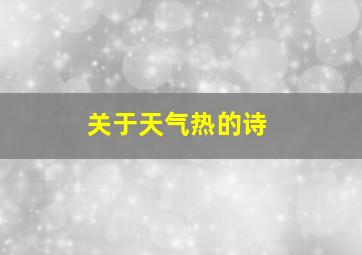 关于天气热的诗